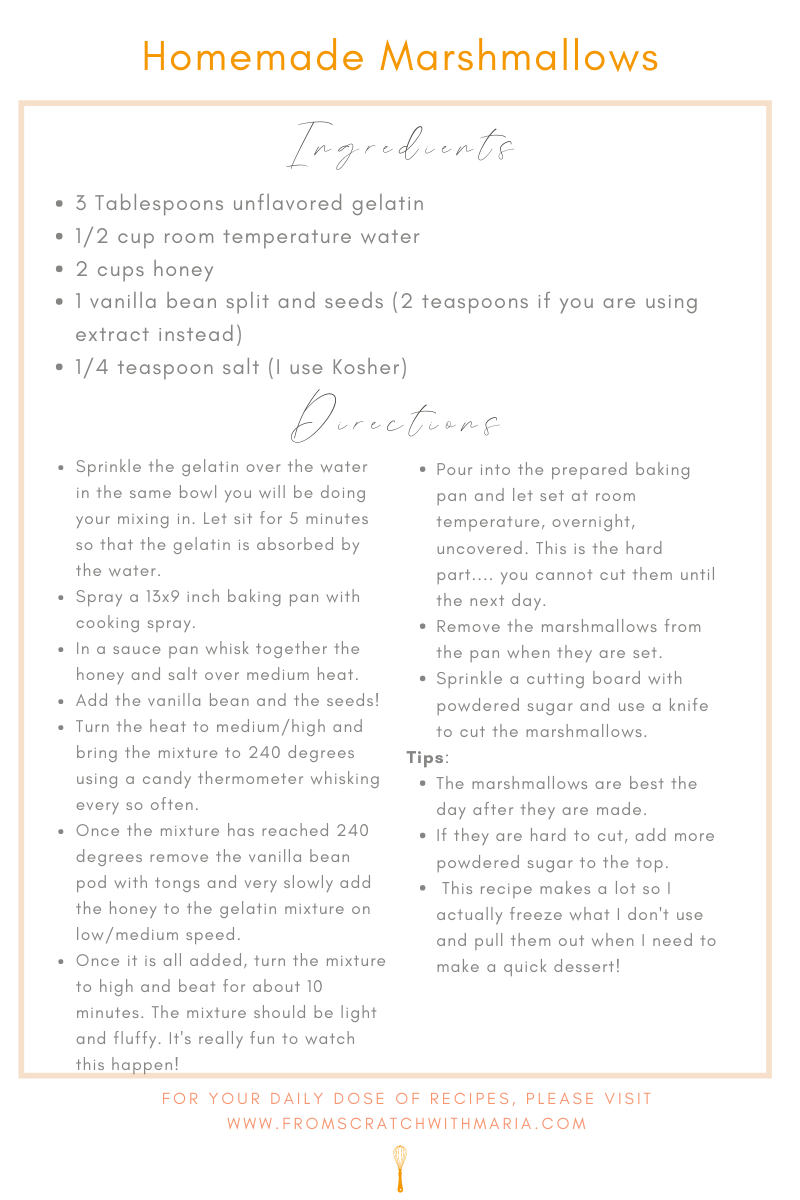 Homemade Marshmallows

Ingredients

- 3 Tablespoons unflavored gelatin
- 1/2 cup room temperature water
- 2 cups honey
- 1 vanilla bean split and seeds (2 teaspoons if you are using extract instead)
- 1/4 teaspoon salt (I use Kosher)

Directions

- Sprinkle the gelatin over the water in the same bowl you will be doing your mixing in. Let sit for 5 minutes so that the gelatin is absorbed by the water.
- Spray a 13x9 inch baking pan with cooking spray.
- In a sauce pan whisk together the honey and salt over medium heat.
- Add the vanilla bean and the seeds!
- Turn the heat to medium/high and bring the mixture to 240 degrees using a candy thermometer whisking every so often.
- Once the mixture has reached 240 degrees remove the vanilla bean pod with tongs and very slowly add the honey to the gelatin mixture on low/medium speed.
- Once it is all added, turn the mixture to high and beat for about 10 minutes. The mixture should be light and fluffy. It's really fun to watch this happen!

- Pour into the prepared baking pan and let set at room temperature, overnight, uncovered. This is the hard part.... you cannot cut them until the next day.
- Remove the marshmallows from the pan when they are set.
- Sprinkle a cutting board with powdered sugar and use a knife to cut the marshmallows.

Tips:
- The marshmallows are best the day after they are made.
- If they are hard to cut, add more powdered sugar to the top.
- This recipe makes a lot so I actually freeze what I don't use and pull them out when I need to make a quick dessert!

FOR YOUR DAILY DOSE OF RECIPES, PLEASE VISIT
WWW.FROMSCRATCHWITHMARIA.COM